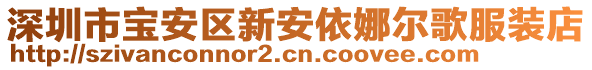 深圳市宝安区新安依娜尔歌服装店
http://szivanconnor2.cn.coovee.com